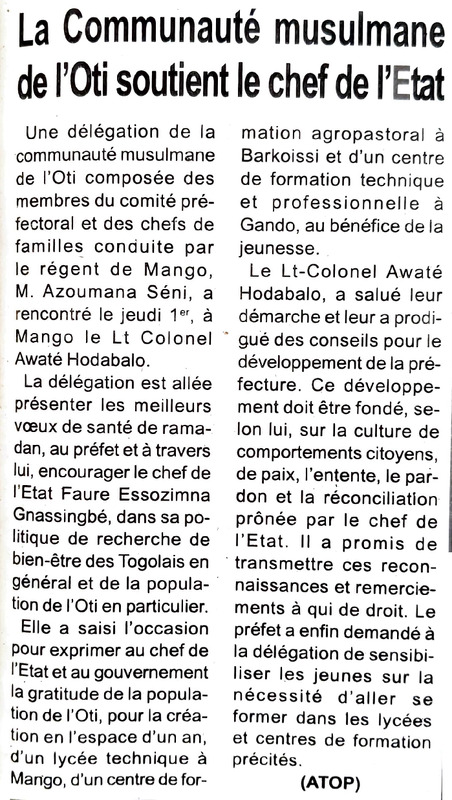 La Communauté musulmane de l'Oti soutient le chef de l'Etat

Une délégation de la communauté musulmane de l'Oti composée des membres du comité préfectoral et des chefs de familles conduite par le régent de Mango, M. Azoumana Séni, a rencontré le jeudi 1$^{er}$, à Mango le Lt Colonel Awaté Hodabalo.

La délégation est allée présenter les meilleurs vœux de santé de ramadan, au préfet et à travers lui, encourager le chef de l'Etat Faure Essozimna Gnassingbé, dans sa politique de recherche de bien-être des Togolais en général et de la population de l'Oti en particulier.

Elle a saisi l'occasion pour exprimer au chef de l'Etat et au gouvernement la gratitude de la population de l'Oti, pour la création en l'espace d'un an, d'un lycée technique à Mango, d'un centre de formation agropastoral à Barkoissi et d'un centre de formation technique et professionnelle à Gando, au bénéfice de la jeunesse.

Le Lt-Colonel Awaté Hodabalo, a salué leur démarche et leur a prodigué des conseils pour le développement de la préfecture. Ce développement doit être fondé, selon lui, sur la culture de comportements citoyens, de paix, l'entente, le pardon et la réconciliation prônée par le chef de l'Etat. Il a promis de transmettre ces reconnaissances et remerciements à qui de droit. Le préfet a enfin demandé à la délégation de sensibiliser les jeunes sur la nécessité d'aller se former dans les lycées et centres de formation précités.

(ATOP)